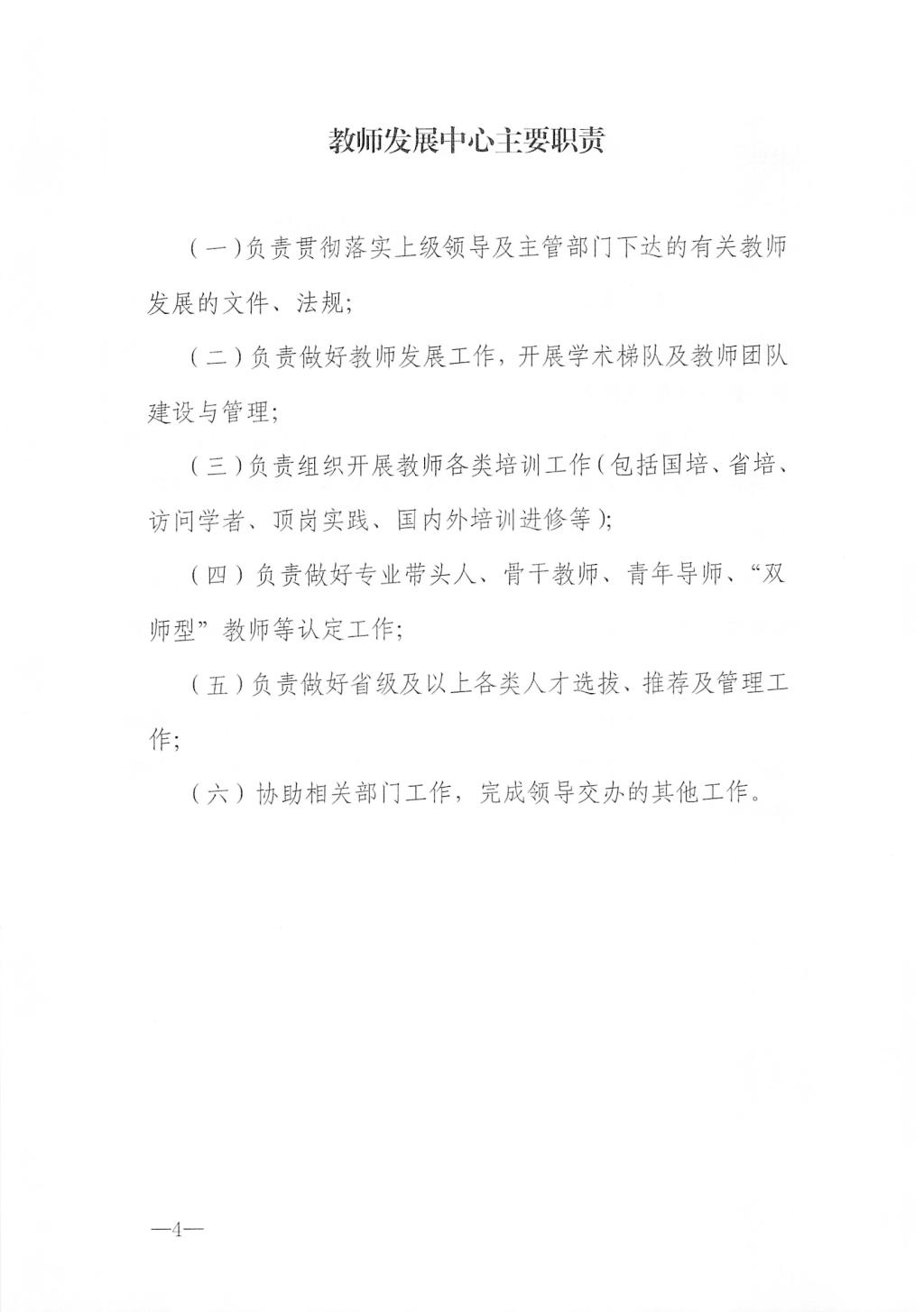 教师发展中心主要职责

（一）负责贯彻落实上级领导及主管部门下达的有关教师发展的文件、法规；

（二）负责做好教师发展工作，开展学术梯队及教师团队建设与管理；

（三）负责组织开展教师各类培训工作（包括国培、省培、访问学者、顶岗实践、国内外培训进修等）；

（四）负责做好专业带头人、骨干教师、青年导师、“双师型”教师等认定工作；

（五）负责做好省级及以上各类人才选拔、推荐及管理工作；

（六）协助相关部门工作，完成领导交办的其他工作。

—4—